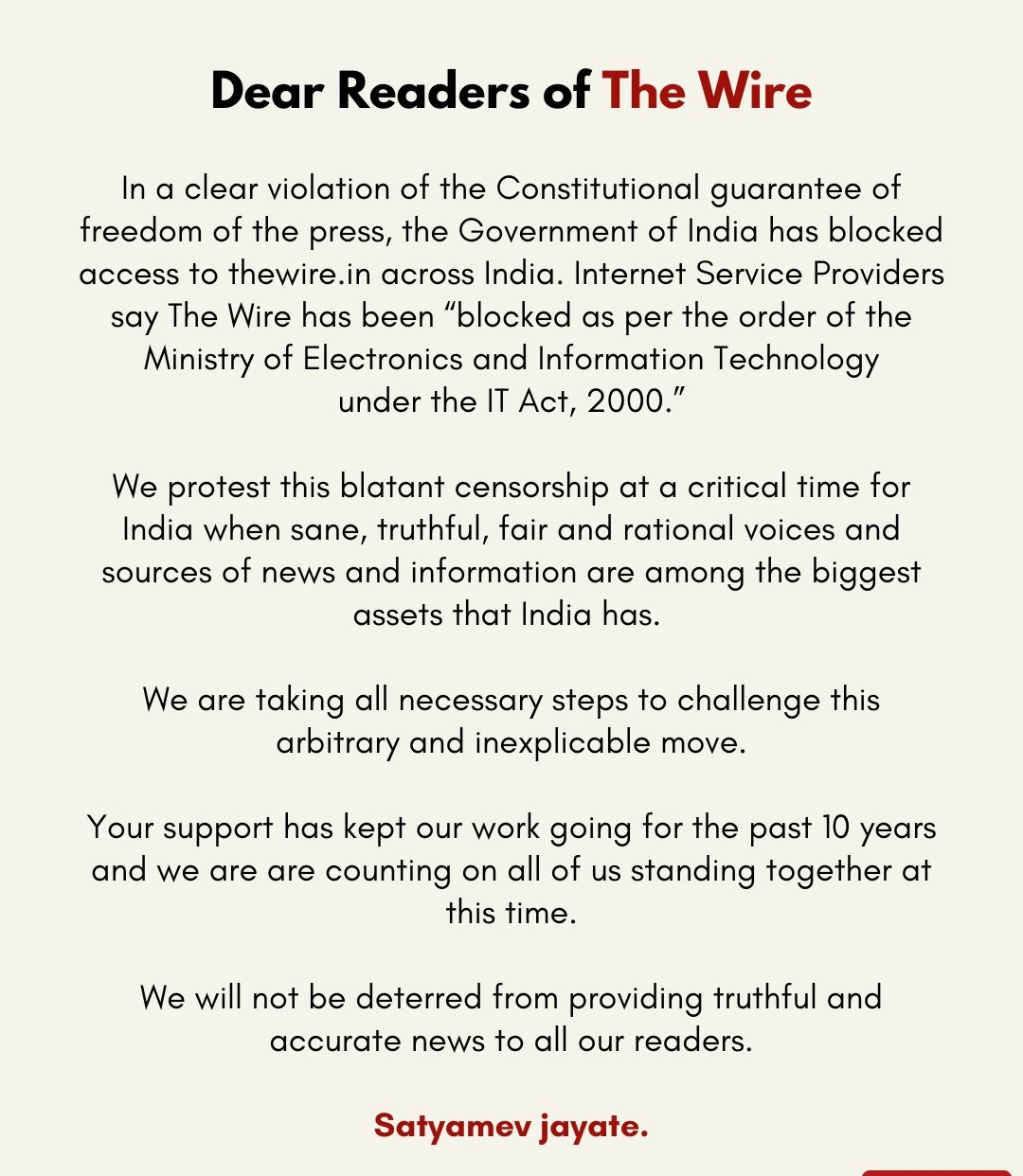 Dear Readers of The Wire

In a clear violation of the Constitutional guarantee of freedom of the press, the Government of India has blocked access to thewire.in across India. Internet Service Providers say The Wire has been “blocked as per the order of the Ministry of Electronics and Information Technology under the IT Act, 2000.”

We protest this blatant censorship at a critical time for India when sane, truthful, fair and rational voices and sources of news and information are among the biggest assets that India has.

We are taking all necessary steps to challenge this arbitrary and inexplicable move.

Your support has kept our work going for the past 10 years and we are are counting on all of us standing together at this time.

We will not be deterred from providing truthful and accurate news to all our readers.

Satyamev jayate.